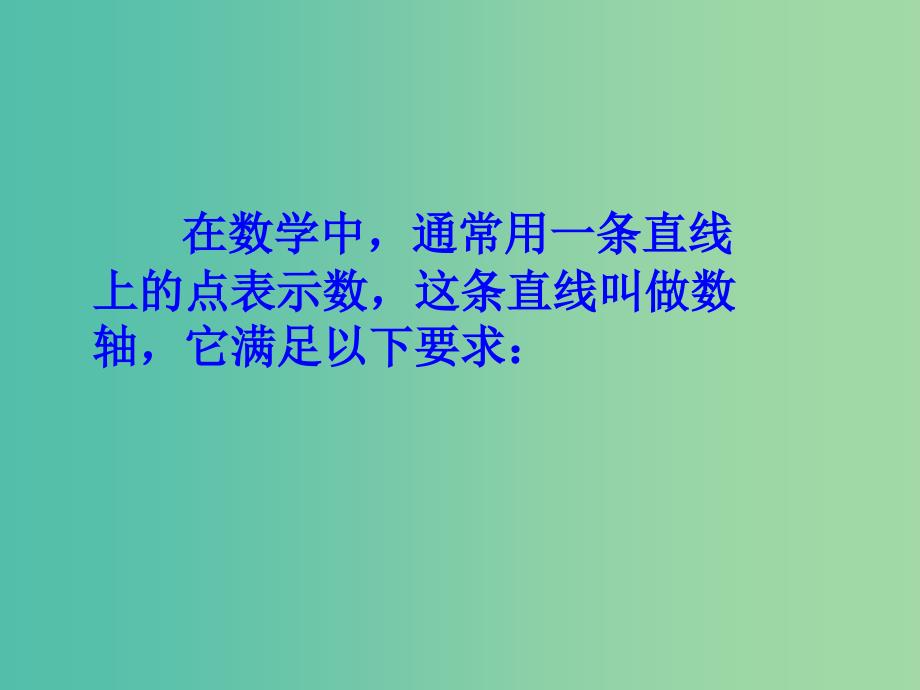 在数学中，通常用一条直线上的点表示数，这条直线叫做数轴，它满足以下要求：